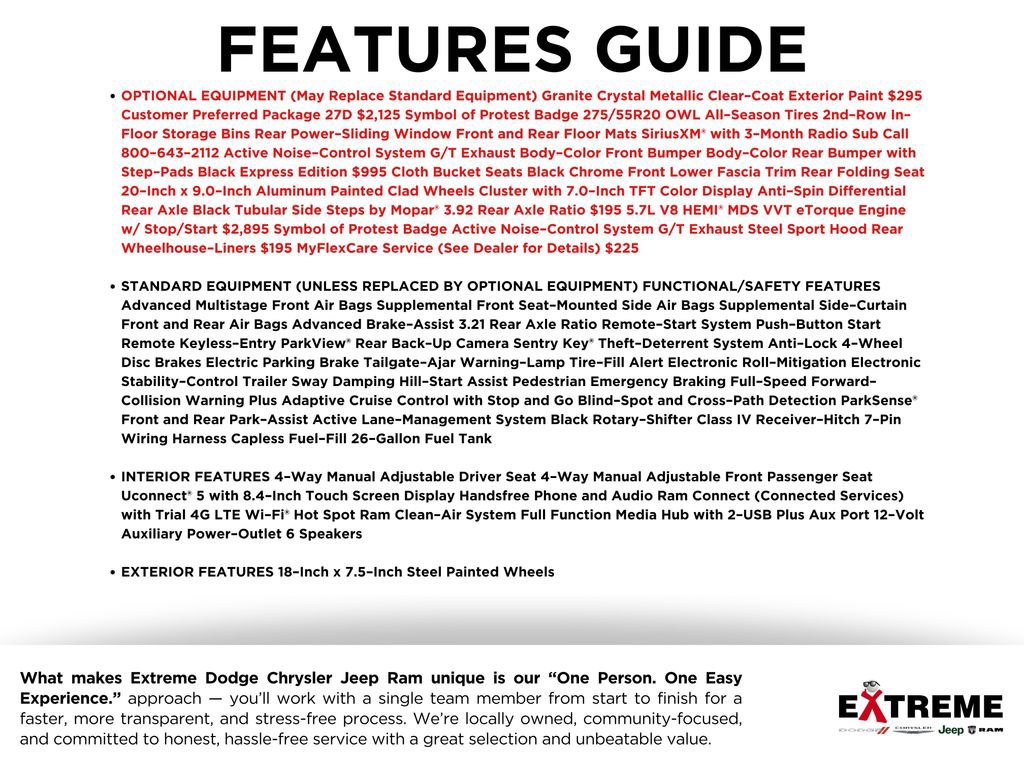 FEATURES GUIDE

• OPTIONAL EQUIPMENT (May Replace Standard Equipment) Granite Crystal Metallic Clear-Coat Exterior Paint $295 Customer Preferred Package 27D $2,125 Symbol of Protest Badge 275/55R20 OWL All-Season Tires 2nd-Row In-Floor Storage Bins Rear Power-Sliding Window Front and Rear Floor Mats SiriusXM® with 3-Month Radio Sub Call 800-643-2112 Active Noise-Control System G/T Exhaust Body-Color Front Bumper Body-Color Rear Bumper with Step-Pads Black Express Edition $995 Cloth Bucket Seats Black Chrome Front Lower Fascia Trim Rear Folding Seat 20-Inch x 9.0-Inch Aluminum Painted Clad Wheels Cluster with 7.0-Inch TFT Color Display Anti-Spin Differential Rear Axle Black Tubular Side Steps by Mopar® 3.92 Rear Axle Ratio $195 5.7L V8 HEMI® MDS VVT eTorque Engine w/ Stop/Start $2,895 Symbol of Protest Badge Active Noise-Control System G/T Exhaust Steel Sport Hood Rear Wheelhouse-Liners $195 MyFlexCare Service (See Dealer for Details) $225

• STANDARD EQUIPMENT (UNLESS REPLACED BY OPTIONAL EQUIPMENT) FUNCTIONAL/SAFETY FEATURES Advanced Multistage Front Air Bags Supplemental Front Seat-Mounted Side Air Bags Supplemental Side-Curtain Front and Rear Air Bags Advanced Brake-Assist 3.21 Rear Axle Ratio Remote-Start System Push-Button Start Remote Keyless-Entry ParkView® Rear Back-Up Camera Sentry Key® Theft-Deterrent System Anti-Lock 4-Wheel Disc Brakes Electric Parking Brake Tailgate-Ajar Warning-Lamp Tire-Fill Alert Electronic Roll-Mitigation Electronic Stability-Control Trailer Sway Damping Hill-Start Assist Pedestrian Emergency Braking Full-Speed Forward-Collision Warning Plus Adaptive Cruise Control with Stop and Go Blind-Spot and Cross-Path Detection ParkSense® Front and Rear Park-Assist Active Lane-Management System Black Rotary-Shifter Class IV Receiver-Hitch 7-Pin Wiring Harness Capless Fuel-Fill 26-Gallon Fuel Tank

• INTERIOR FEATURES 4-Way Manual Adjustable Driver Seat 4-Way Manual Adjustable Front Passenger Seat Uconnect® 5 with 8.4-Inch Touch Screen Display Handsfree Phone and Audio Ram Connect (Connected Services) with Trial 4G LTE Wi-Fi® Hot Spot Ram Clean-Air System Full Function Media Hub with 2-USB Plus Aux Port 12-Volt Auxiliary Power-Outlet 6 Speakers

• EXTERIOR FEATURES 18-Inch x 7.5-Inch Steel Painted Wheels

What makes Extreme Dodge Chrysler Jeep Ram unique is our "One Person. One Easy Experience." approach — you'll work with a single team member from start to finish for a faster, more transparent, and stress-free process. We're locally owned, community-focused, and committed to honest, hassle-free service with a great selection and unbeatable value.

EXTREME
DODGE CHRYSLER Jeep RAM